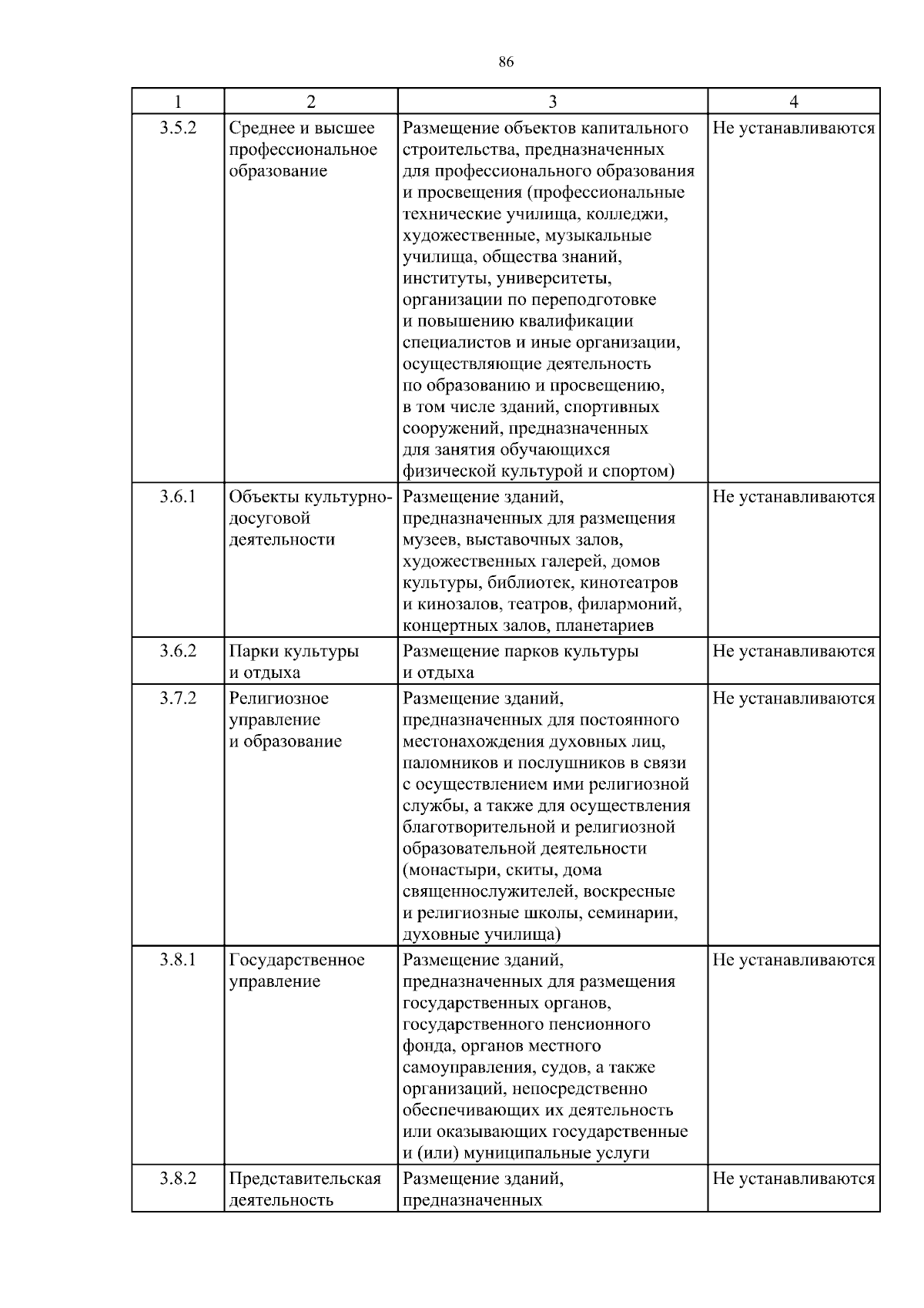 86

| 1 | 2 | 3 | 4 |
|---|---|---|---|
| 3.5.2 | Среднее и высшее профессиональное образование | Размещение объектов капитального строительства, предназначенных для профессионального образования и просвещения (профессиональные технические училища, колледжи, художественные, музыкальные училища, общества знаний, институты, университеты, организации по переподготовке и повышению квалификации специалистов и иные организации, осуществляющие деятельность по образованию и просвещению, в том числе зданий, спортивных сооружений, предназначенных для занятия обучающихся физической культурой и спортом) | Не устанавливаются |
| 3.6.1 | Объекты культурно-досуговой деятельности | Размещение зданий, предназначенных для размещения музеев, выставочных залов, художественных галерей, домов культуры, библиотек, кинотеатров и кинозалов, театров, филармоний, концертных залов, планетариев | Не устанавливаются |
| 3.6.2 | Парки культуры и отдыха | Размещение парков культуры и отдыха | Не устанавливаются |
| 3.7.2 | Религиозное управление и образование | Размещение зданий, предназначенных для постоянного местонахождения духовных лиц, паломников и послушников в связи с осуществлением ими религиозной службы, а также для осуществления благотворительной и религиозной образовательной деятельности (монастыри, скиты, дома священнослужителей, воскресные и религиозные школы, семинарии, духовные училища) | Не устанавливаются |
| 3.8.1 | Государственное управление | Размещение зданий, предназначенных для размещения государственных органов, государственного пенсионного фонда, органов местного самоуправления, судов, а также организаций, непосредственно обеспечивающих их деятельность или оказывающих государственные и (или) муниципальные услуги | Не устанавливаются |
| 3.8.2 | Представительская деятельность | Размещение зданий, предназначенных | Не устанавливаются |